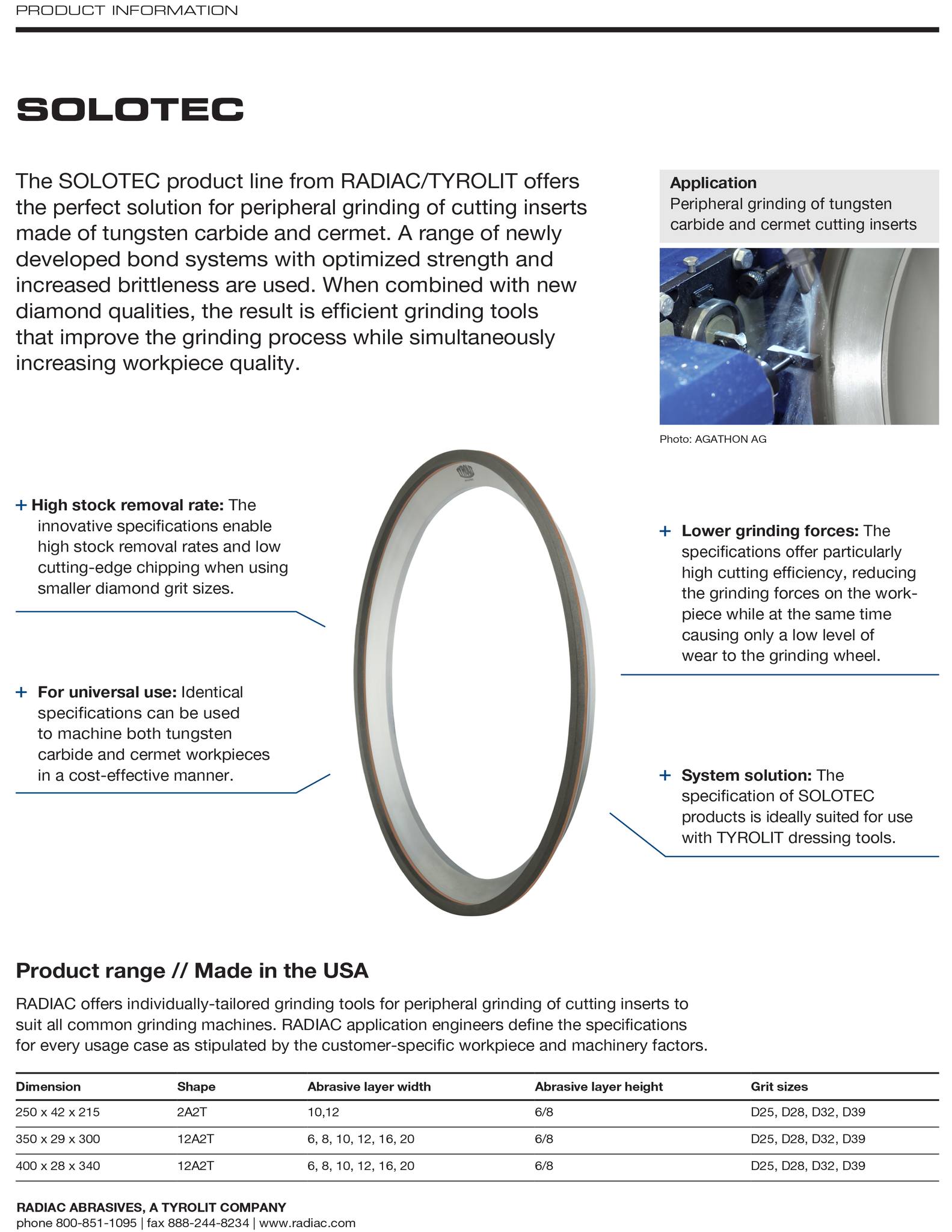 PRODUCT INFORMATION

SOLOTEC

The SOLOTEC product line from RADIAC/TYROLIT offers the perfect solution for peripheral grinding of cutting inserts made of tungsten carbide and cermet. A range of newly developed bond systems with optimized strength and increased brittleness are used. When combined with new diamond qualities, the result is efficient grinding tools that improve the grinding process while simultaneously increasing workpiece quality.

Application
Peripheral grinding of tungsten carbide and cermet cutting inserts

Photo: AGATHON AG

+ High stock removal rate: The innovative specifications enable high stock removal rates and low cutting-edge chipping when using smaller diamond grit sizes.

+ For universal use: Identical specifications can be used to machine both tungsten carbide and cermet workpieces in a cost-effective manner.

+ Lower grinding forces: The specifications offer particularly high cutting efficiency, reducing the grinding forces on the workpiece while at the same time causing only a low level of wear to the grinding wheel.

+ System solution: The specification of SOLOTEC products is ideally suited for use with TYROLIT dressing tools.

Product range // Made in the USA

RADIAC offers individually-tailored grinding tools for peripheral grinding of cutting inserts to suit all common grinding machines. RADIAC application engineers define the specifications for every usage case as stipulated by the customer-specific workpiece and machinery factors.

| Dimension | Shape | Abrasive layer width | Abrasive layer height | Grit sizes |
|---|---|---|---|---|
| 250 x 42 x 215 | 2A2T | 10,12 | 6/8 | D25, D28, D32, D39 |
| 350 x 29 x 300 | 12A2T | 6, 8, 10, 12, 16, 20 | 6/8 | D25, D28, D32, D39 |
| 400 x 28 x 340 | 12A2T | 6, 8, 10, 12, 16, 20 | 6/8 | D25, D28, D32, D39 |

RADIAC ABRASIVES, A TYROLIT COMPANY
phone 800-851-1095 | fax 888-244-8234 | www.radiac.com